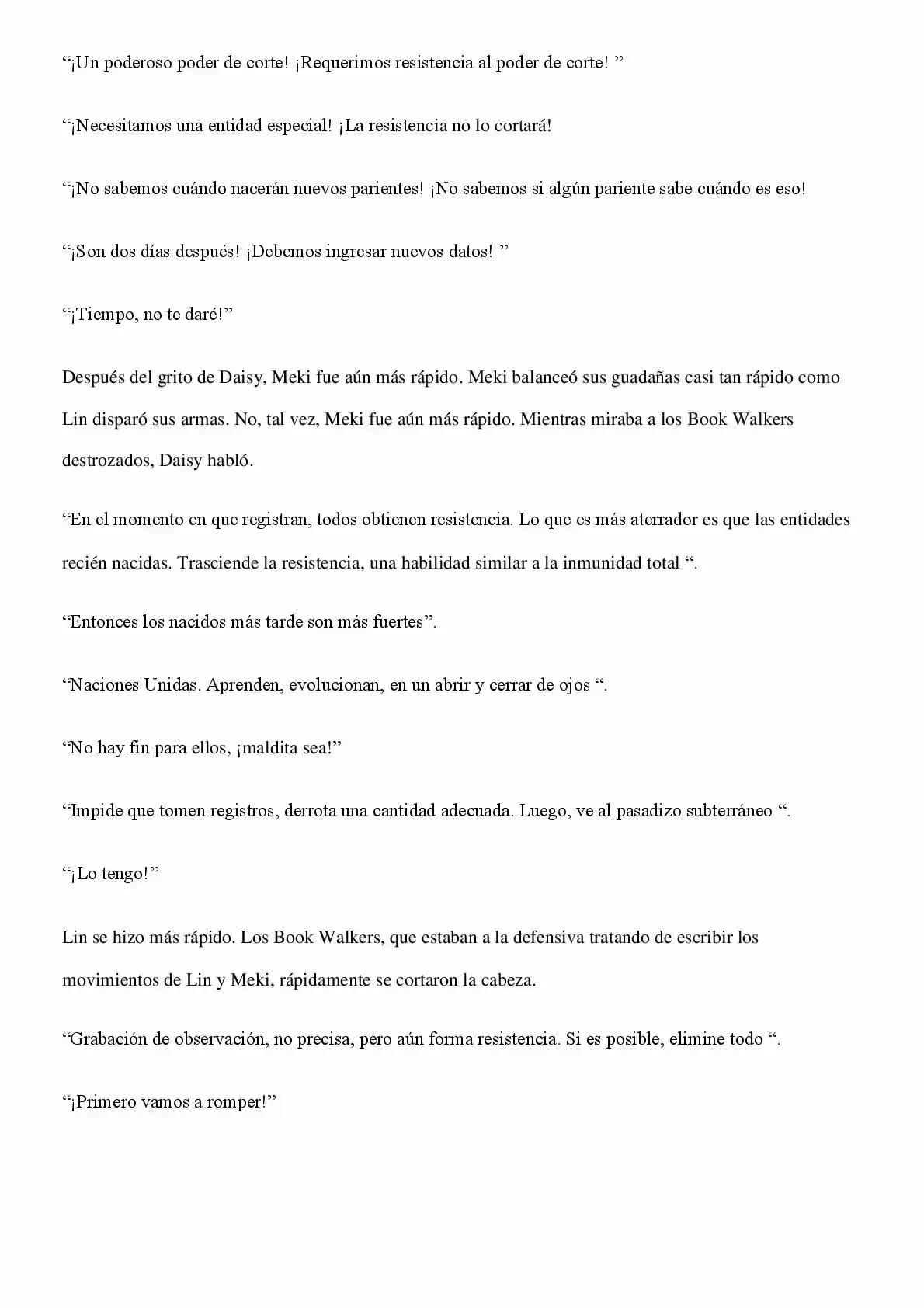 “¡Un poderoso poder de corte! ¡Requerimos resistencia al poder de corte! ”

“¡Necesitamos una entidad especial! ¡La resistencia no lo cortará!

“¡No sabemos cuándo nacerán nuevos parientes! ¡No sabemos si algún pariente sabe cuándo es eso!

“¡Son dos días después! ¡Debemos ingresar nuevos datos! ”

“¡Tiempo, no te daré!”

Después del grito de Daisy, Meki fue aún más rápido. Meki balanceó sus guadañas casi tan rápido como Lin disparó sus armas. No, tal vez, Meki fue aún más rápido. Mientras miraba a los Book Walkers destrozados, Daisy habló.

“En el momento en que registran, todos obtienen resistencia. Lo que es más aterrador es que las entidades recién nacidas. Trasciende la resistencia, una habilidad similar a la inmunidad total “.

“Entonces los nacidos más tarde son más fuertes”.

“Naciones Unidas. Aprenden, evolucionan, en un abrir y cerrar de ojos “.

“No hay fin para ellos, ¡maldita sea!”

“Impide que tomen registros, derrota una cantidad adecuada. Luego, ve al pasadizo subterráneo “.

“¡Lo tengo!”

Lin se hizo más rápido. Los Book Walkers, que estaban a la defensiva tratando de escribir los movimientos de Lin y Meki, rápidamente se cortaron la cabeza.

“Grabación de observación, no precisa, pero aún forma resistencia. Si es posible, elimine todo “.

“¡Primero vamos a romper!”